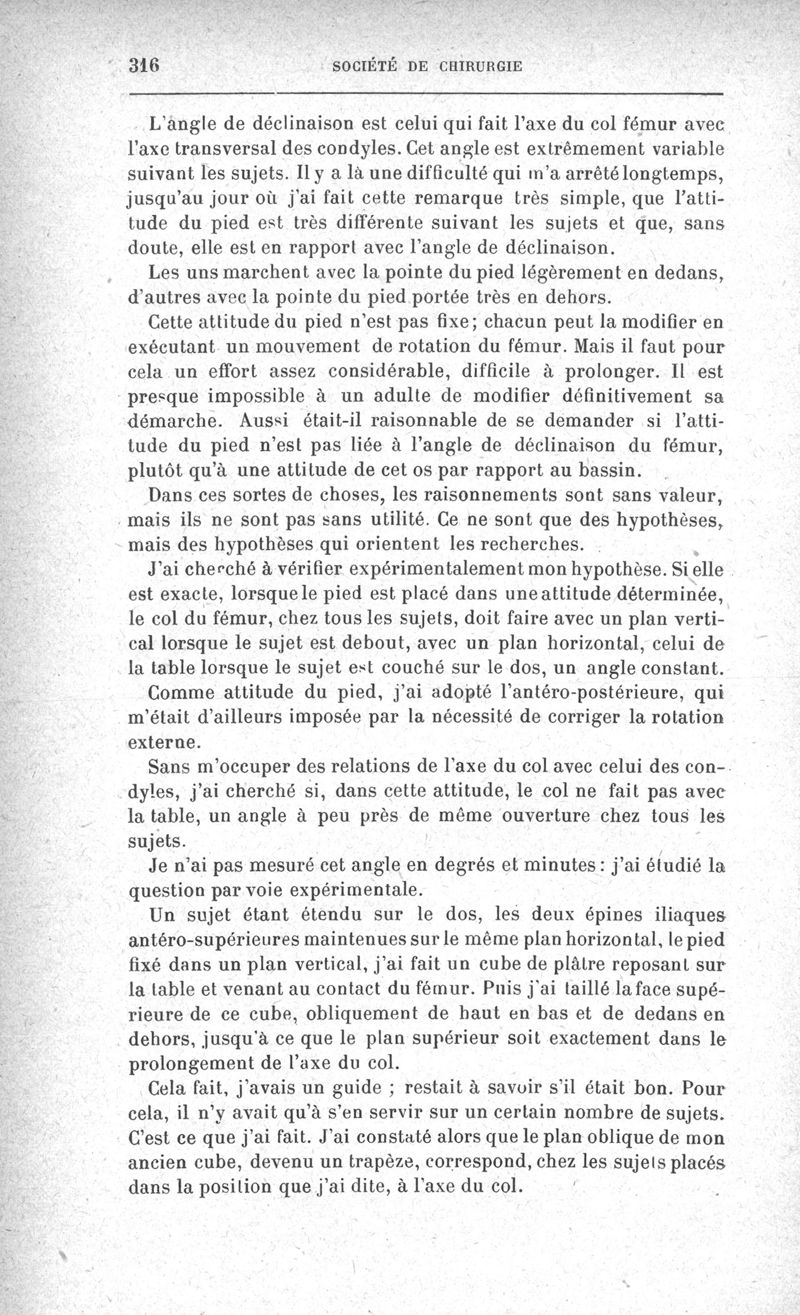 316 SOCIÉTÉ DE CHIRURGIE

L'angle de déclinaison est celui qui fait l'axe du col fémur avec l'axe transversal des condyles. Cet angle est extrêmement variable suivant les sujets. Il y a là une difficulté qui m'a arrêté longtemps, jusqu'au jour où j'ai fait cette remarque très simple, que l'attitude du pied est très différente suivant les sujets et que, sans doute, elle est en rapport avec l'angle de déclinaison.

Les uns marchent avec la pointe du pied légèrement en dedans, d'autres avec la pointe du pied portée très en dehors.

Cette attitude du pied n'est pas fixe; chacun peut la modifier en exécutant un mouvement de rotation du fémur. Mais il faut pour cela un effort assez considérable, difficile à prolonger. Il est presque impossible à un adulte de modifier définitivement sa démarche. Aussi était-il raisonnable de se demander si l'attitude du pied n'est pas liée à l'angle de déclinaison du fémur, plutôt qu'à une attitude de cet os par rapport au bassin.

Dans ces sortes de choses, les raisonnements sont sans valeur, mais ils ne sont pas sans utilité. Ce ne sont que des hypothèses, mais des hypothèses qui orientent les recherches.

J'ai cherché à vérifier expérimentalement mon hypothèse. Si elle est exacte, lorsque le pied est placé dans une attitude déterminée, le col du fémur, chez tous les sujets, doit faire avec un plan vertical lorsque le sujet est debout, avec un plan horizontal, celui de la table lorsque le sujet est couché sur le dos, un angle constant.

Comme attitude du pied, j'ai adopté l'antéro-postérieure, qui m'était d'ailleurs imposée par la nécessité de corriger la rotation externe.

Sans m'occuper des relations de l'axe du col avec celui des condyles, j'ai cherché si, dans cette attitude, le col ne fait pas avec la table, un angle à peu près de même ouverture chez tous les sujets.

Je n'ai pas mesuré cet angle en degrés et minutes: j'ai étudié la question par voie expérimentale.

Un sujet étant étendu sur le dos, les deux épines iliaques antéro-supérieures maintenues sur le même plan horizontal, le pied fixé dans un plan vertical, j'ai fait un cube de plâtre reposant sur la table et venant au contact du fémur. Puis j'ai taillé la face supérieure de ce cube, obliquement de haut en bas et de dedans en dehors, jusqu'à ce que le plan supérieur soit exactement dans le prolongement de l'axe du col.

Cela fait, j'avais un guide ; restait à savoir s'il était bon. Pour cela, il n'y avait qu'à s'en servir sur un certain nombre de sujets. C'est ce que j'ai fait. J'ai constaté alors que le plan oblique de mon ancien cube, devenu un trapèze, correspond, chez les sujets placés dans la position que j'ai dite, à l'axe du col.